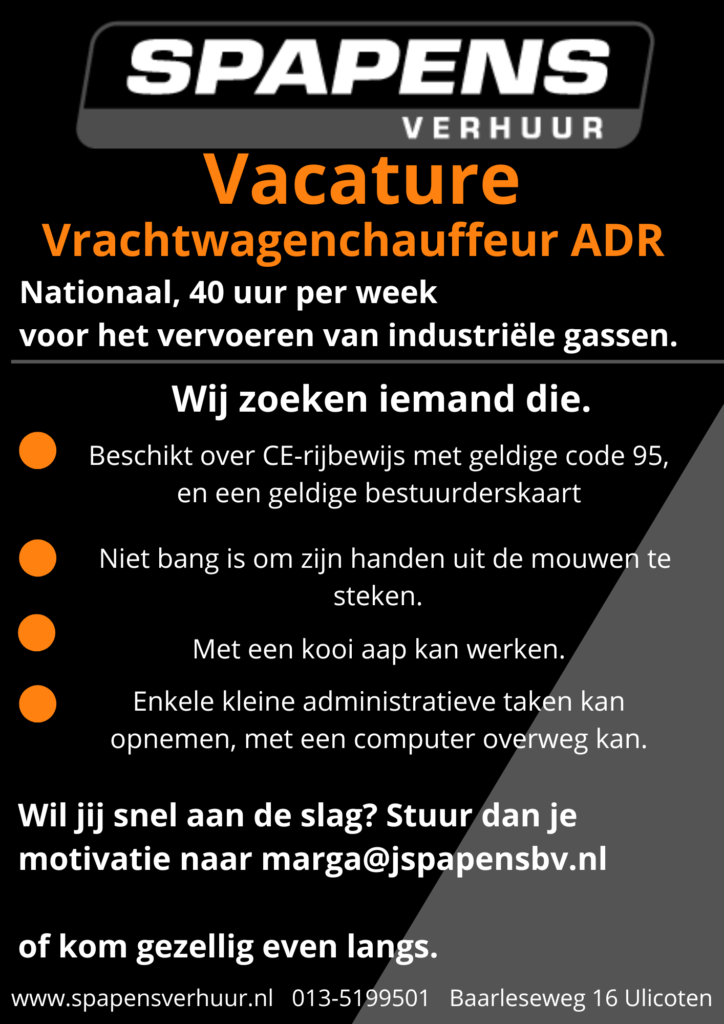 SPAPENS
VERHUUR

Vacature
Vrachtwagenchauffeur ADR

Nationaal, 40 uur per week
voor het vervoeren van industriële gassen.

Wij zoeken iemand die.

Beschikt over CE-rijbewijs met geldige code 95, en een geldige bestuurderskaart

Niet bang is om zijn handen uit de mouwen te steken.

Met een kooi aap kan werken.

Enkele kleine administratieve taken kan opnemen, met een computer overweg kan.

Wil jij snel aan de slag? Stuur dan je motivatie naar marga@jspapensbv.nl

of kom gezellig even langs.

www.spapensverhuur.nl 013-5199501 Baarleseweg 16 Ulicoten